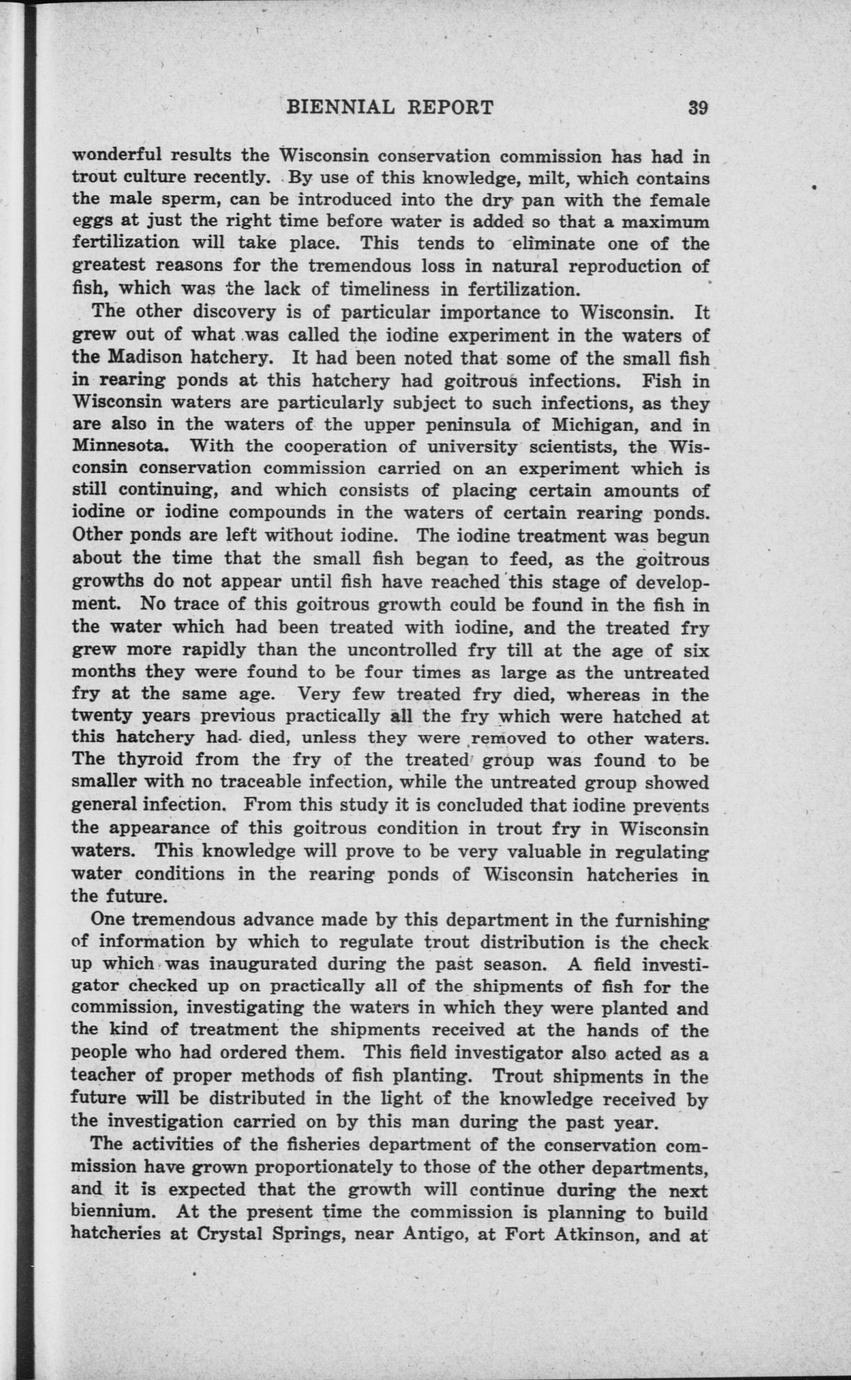 BIENNIAL REPORT 39

wonderful results the Wisconsin conservation commission has had in trout culture recently. By use of this knowledge, milt, which contains the male sperm, can be introduced into the dry pan with the female eggs at just the right time before water is added so that a maximum fertilization will take place. This tends to eliminate one of the greatest reasons for the tremendous loss in natural reproduction of fish, which was the lack of timeliness in fertilization.

The other discovery is of particular importance to Wisconsin. It grew out of what was called the iodine experiment in the waters of the Madison hatchery. It had been noted that some of the small fish in rearing ponds at this hatchery had goitrous infections. Fish in Wisconsin waters are particularly subject to such infections, as they are also in the waters of the upper peninsula of Michigan, and in Minnesota. With the cooperation of university scientists, the Wisconsin conservation commission carried on an experiment which is still continuing, and which consists of placing certain amounts of iodine or iodine compounds in the waters of certain rearing ponds. Other ponds are left without iodine. The iodine treatment was begun about the time that the small fish began to feed, as the goitrous growths do not appear until fish have reached this stage of development. No trace of this goitrous growth could be found in the fish in the water which had been treated with iodine, and the treated fry grew more rapidly than the uncontrolled fry till at the age of six months they were found to be four times as large as the untreated fry at the same age. Very few treated fry died, whereas in the twenty years previous practically all the fry which were hatched at this hatchery had died, unless they were removed to other waters. The thyroid from the fry of the treated group was found to be smaller with no traceable infection, while the untreated group showed general infection. From this study it is concluded that iodine prevents the appearance of this goitrous condition in trout fry in Wisconsin waters. This knowledge will prove to be very valuable in regulating water conditions in the rearing ponds of Wisconsin hatcheries in the future.

One tremendous advance made by this department in the furnishing of information by which to regulate trout distribution is the check up which was inaugurated during the past season. A field investigator checked up on practically all of the shipments of fish for the commission, investigating the waters in which they were planted and the kind of treatment the shipments received at the hands of the people who had ordered them. This field investigator also acted as a teacher of proper methods of fish planting. Trout shipments in the future will be distributed in the light of the knowledge received by the investigation carried on by this man during the past year.

The activities of the fisheries department of the conservation commission have grown proportionately to those of the other departments, and it is expected that the growth will continue during the next biennium. At the present time the commission is planning to build hatcheries at Crystal Springs, near Antigo, at Fort Atkinson, and at